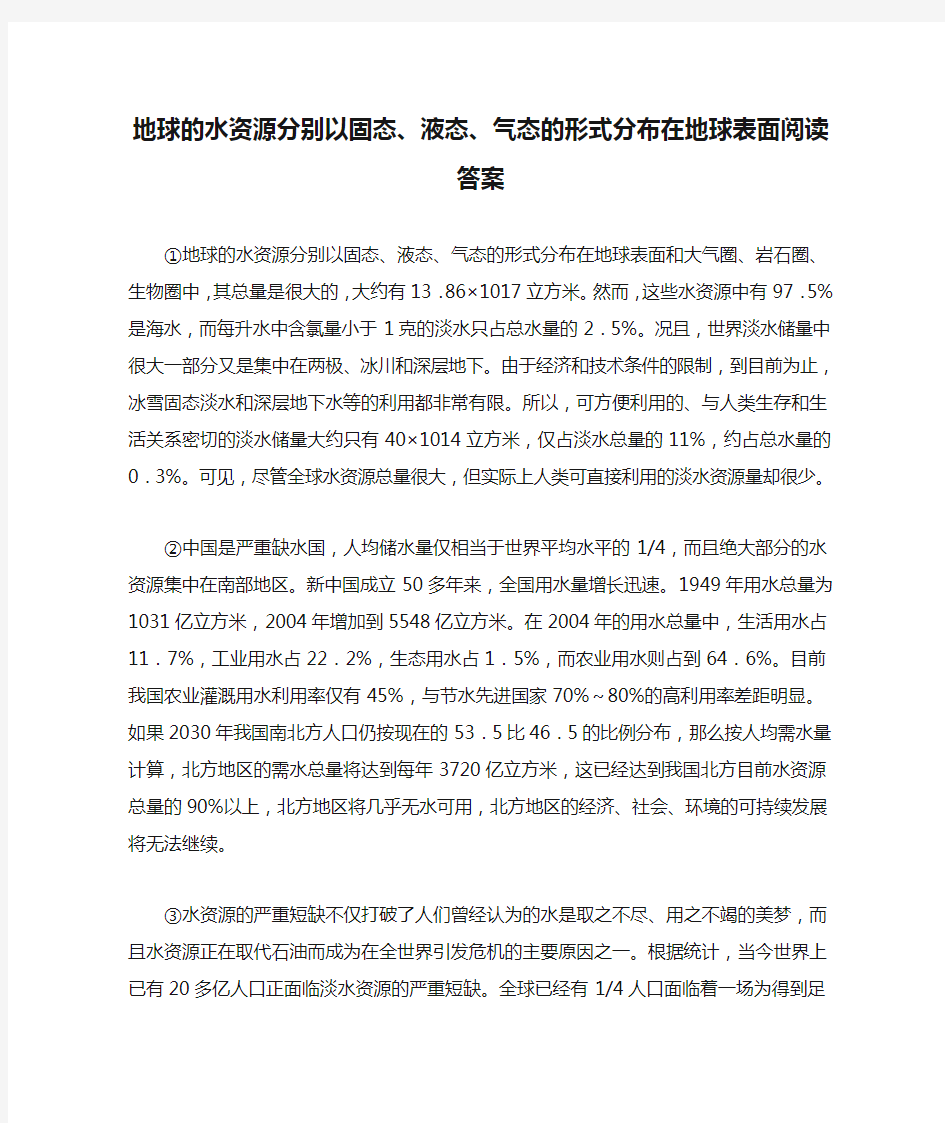 地球的水资源分别以固态、液态、气态的形式分布在地球表面阅读答案

①地球的水资源分别以固态、液态、气态的形式分布在地球表面和大气圈、岩石圈、生物圈中，其总量是很大的，大约有13.86×1017立方米。然而，这些水资源中有97.5%是海水，而每升水中含氯量小于1克的淡水只占总水量的2.5%。况且，世界淡水储量中很大一部分又是集中在两极、冰川和深层地下。由于经济和技术条件的限制，到目前为止，冰雪固态淡水和深层地下水等的利用都非常有限。所以，可方便利用的、与人类生存和生活关系密切的淡水储量大约只有40×1014立方米，仅占淡水总量的11%，约占总水量的0.3%。可见，尽管全球水资源总量很大，但实际上人类可直接利用的淡水资源量却很少。

②中国是严重缺水国，人均储水量仅相当于世界平均水平的1/4，而且绝大部分的水资源集中在南部地区。新中国成立50多年来，全国用水量增长迅速。1949年用水总量为1031亿立方米，2004年增加到5548亿立方米。在2004年的用水总量中，生活用水占11.7%，工业用水占22.2%，生态用水占1.5%，而农业用水则占到64.6%。目前我国农业灌溉用水利用率仅有45%，与节水先进国家70%~80%的高利用率差距明显。如果2030年我国南北方人口仍按现在的53.5比46.5的比例分布，那么按人均需水量计算，北方地区的需水总量将达到每年3720亿立方米，这已经达到我国北方目前水资源总量的90%以上，北方地区将几乎无水可用，北方地区的经济、社会、环境的可持续发展将无法继续。

③水资源的严重短缺不仅打破了人们曾经认为的水是取之不尽、用之不竭的美梦，而且水资源正在取代石油而成为在全世界引发危机的主要原因之一。根据统计，当今世界上已有20多亿人口正面临淡水资源的严重短缺。全球已经有1/4人口面临着一场为得到足